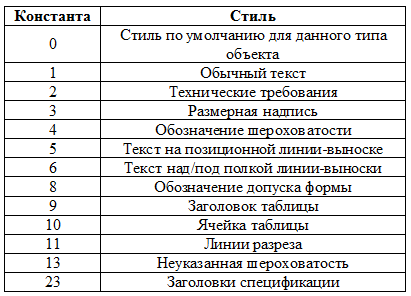 | Константа | Стиль |
|---|---|
| 0 | Стиль по умолчанию для данного типа объекта |
| 1 | Обычный текст |
| 2 | Технические требования |
| 3 | Размерная надпись |
| 4 | Обозначение шероховатости |
| 5 | Текст на позиционной линии-выноске |
| 6 | Текст над/под полкой линии-выноски |
| 8 | Обозначение допуска формы |
| 9 | Заголовок таблицы |
| 10 | Ячейка таблицы |
| 11 | Линии разреза |
| 13 | Неуказанная шероховатость |
| 23 | Заголовки спецификации |